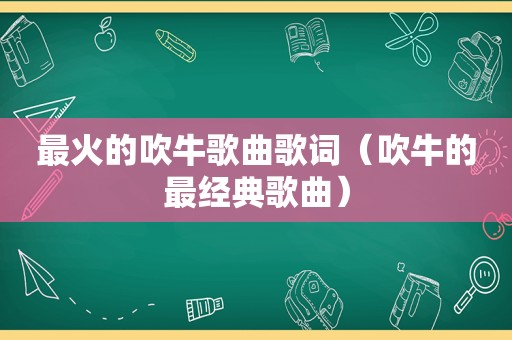 最火的吹牛歌曲歌词（吹牛的最经典歌曲）